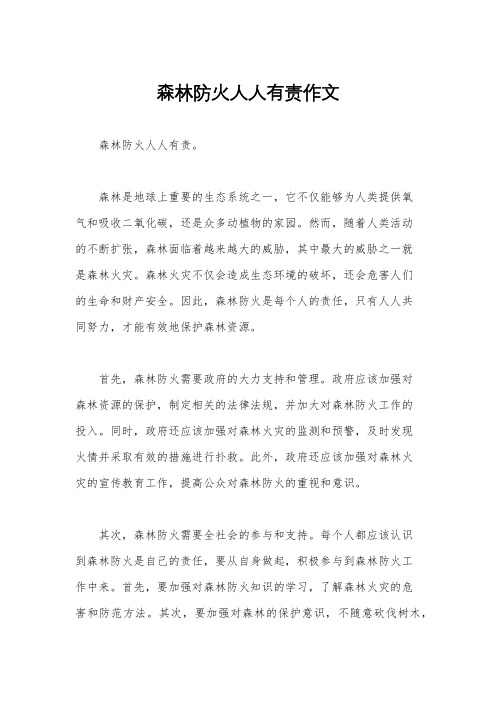 森林防火人人有责作文

森林防火人人有责。

森林是地球上重要的生态系统之一，它不仅能够为人类提供氧气和吸收二氧化碳，还是众多动植物的家园。然而，随着人类活动的不断扩张，森林面临着越来越大的威胁，其中最大的威胁之一就是森林火灾。森林火灾不仅会造成生态环境的破坏，还会危害人们的生命和财产安全。因此，森林防火是每个人的责任，只有人人共同努力，才能有效地保护森林资源。

首先，森林防火需要政府的大力支持和管理。政府应该加强对森林资源的保护，制定相关的法律法规，并加大对森林防火工作的投入。同时，政府还应该加强对森林火灾的监测和预警，及时发现火情并采取有效的措施进行扑救。此外，政府还应该加强对森林火灾的宣传教育工作，提高公众对森林防火的重视和意识。

其次，森林防火需要全社会的参与和支持。每个人都应该认识到森林防火是自己的责任，要从自身做起，积极参与到森林防火工作中来。首先，要加强对森林防火知识的学习，了解森林火灾的危害和防范方法。其次，要加强对森林的保护意识，不随意砍伐树木，